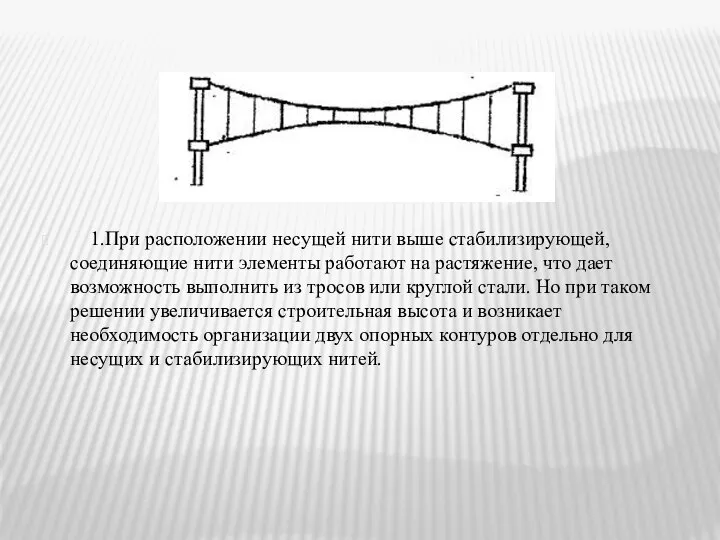 1.При расположении несущей нити выше стабилизирующей, соединяющие нити элементы работают на растяжение, что дает возможность выполнить из тросов или круглой стали. Но при таком решении увеличивается строительная высота и возникает необходимость организации двух опорных контуров отдельно для несущих и стабилизирующих нитей.